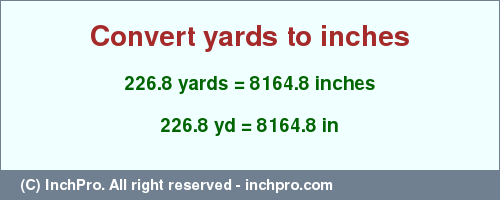 Convert yards to inches

226.8 yards = 8164.8 inches

226.8 yd = 8164.8 in

(C) InchPro. All right reserved - inchpro.com